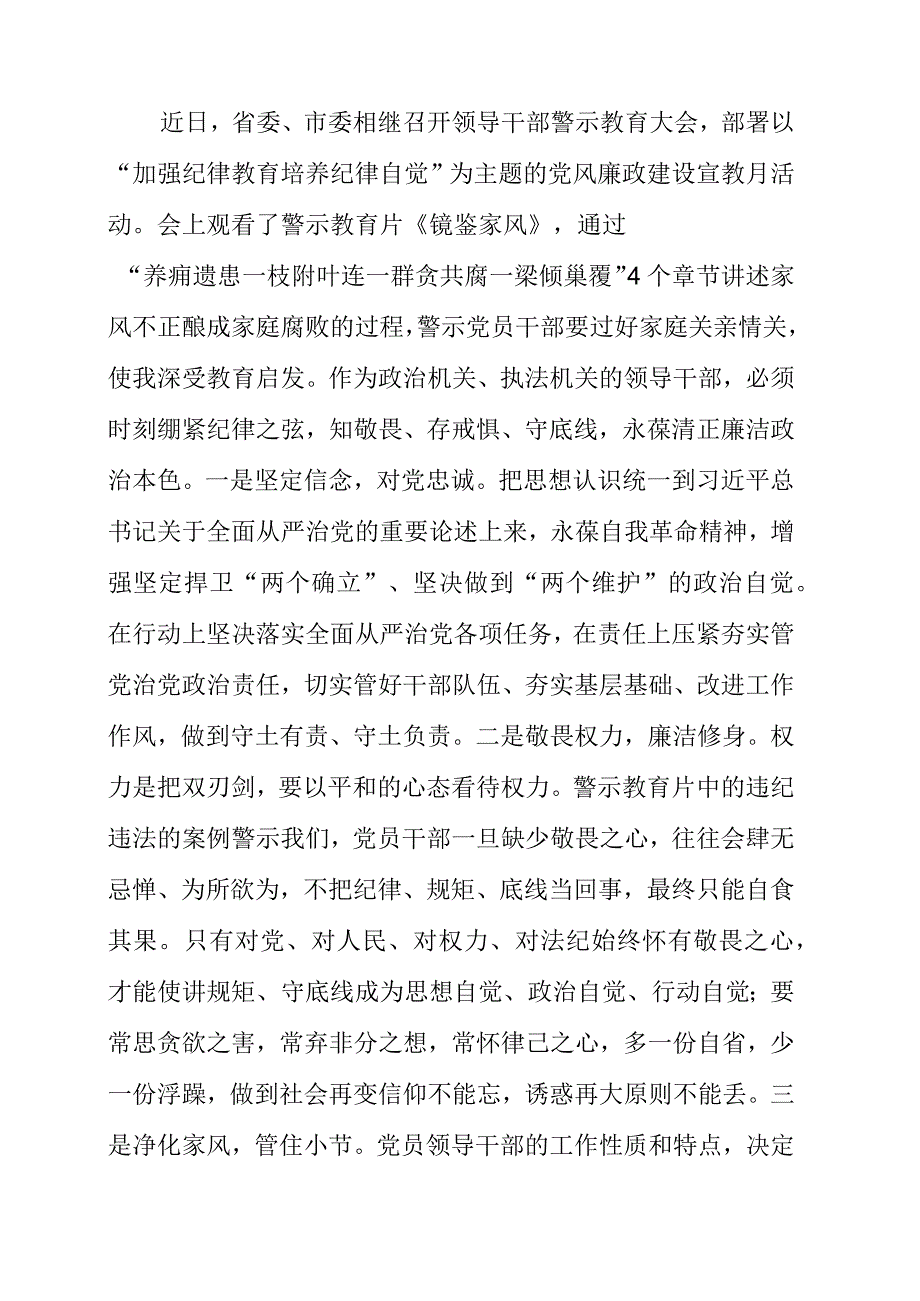 近日，省委、市委相继召开领导干部警示教育大会，部署以“加强纪律教育培养纪律自觉”为主题的党风廉政建设宣教月活动。会上观看了警示教育片《镜鉴家风》，通过“养痈遗患一枝附叶连一群贪共腐一梁倾巢覆”4个章节讲述家风不正酿成家庭腐败的过程，警示党员干部要过好家庭关亲情关，使我深受教育启发。作为政治机关、执法机关的领导干部，必须时刻绷紧纪律之弦，知敬畏、存戒惧、守底线，永葆清正廉洁政治本色。一是坚定信念，对党忠诚。把思想认识统一到习近平总书记关于全面从严治党的重要论述上来，永葆自我革命精神，增强坚定捍卫“两个确立”、坚决做到“两个维护”的政治自觉。在行动上坚决落实全面从严治党各项任务，在责任上压紧夯实管党治党政治责任，切实管好干部队伍、夯实基层基础、改进工作作风，做到守土有责、守土负责。二是敬畏权力，廉洁修身。权力是把双刃剑，要以平和的心态看待权力。警示教育片中的违纪违法的案例警示我们，党员干部一旦缺少敬畏之心，往往会肆无忌惮、为所欲为，不把纪律、规矩、底线当回事，最终只能自食其果。只有对党、对人民、对权力、对法纪始终怀有敬畏之心，才能使讲规矩、守底线成为思想自觉、政治自觉、行动自觉；要常思贪欲之害，常弃非分之想，常怀律己之心，多一份自省，少一份浮躁，做到社会再变信仰不能忘，诱惑再大原则不能丢。三是净化家风，管住小节。党员领导干部的工作性质和特点，决定